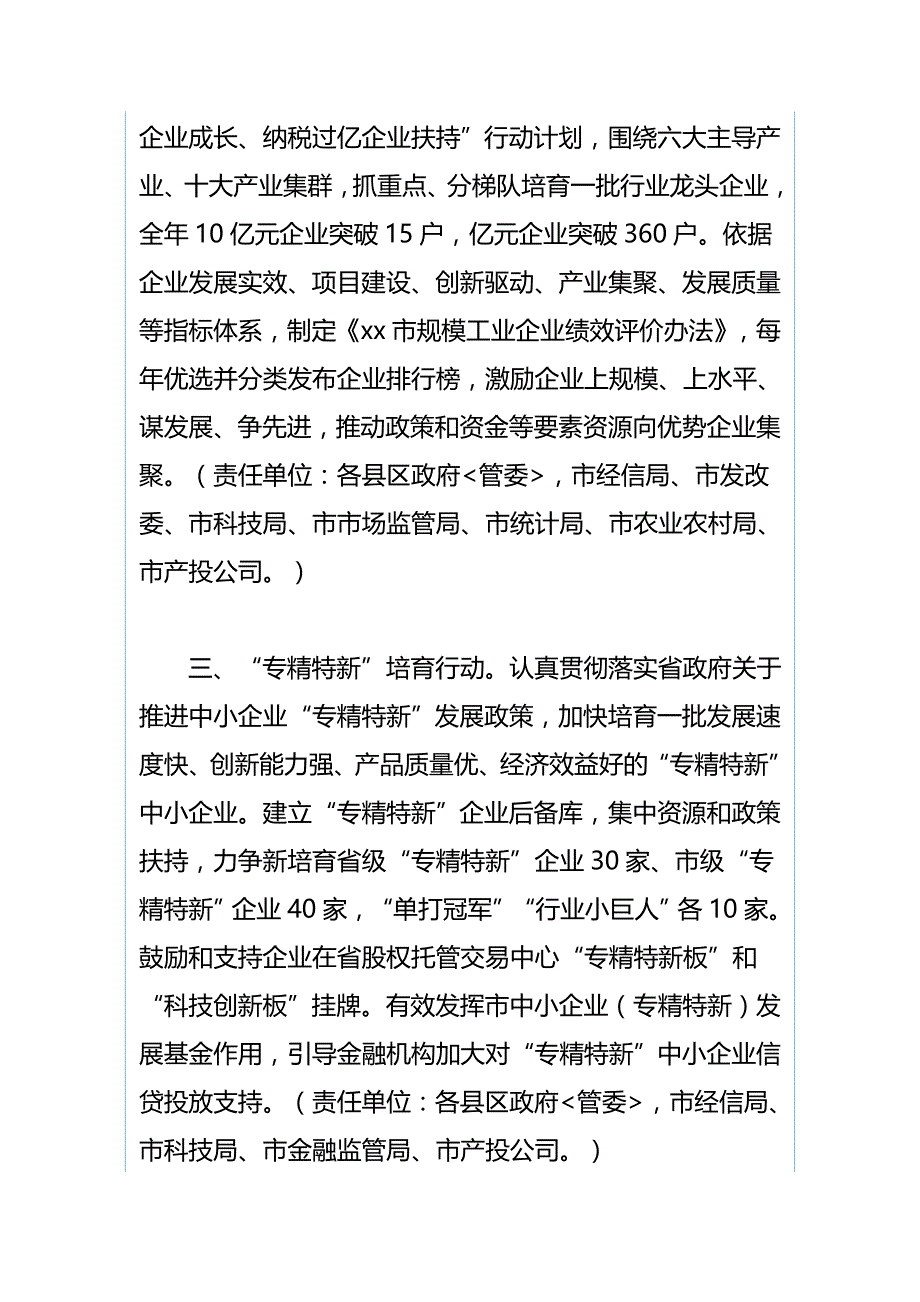 企业成长、纳税过亿企业扶持”行动计划，围绕六大主导产业、十大产业集群，抓重点、分梯队培育一批行业龙头企业，全年10亿元企业突破15户，亿元企业突破360户。依据企业发展实效、项目建设、创新驱动、产业集聚、发展质量等指标体系，制定《xx市规模工业企业绩效评价办法》，每年优选并分类发布企业排行榜，激励企业上规模、上水平、谋发展、争先进，推动政策和资金等要素资源向优势企业集聚。（责任单位：各县区政府<管委>，市经信局、市发改委、市科技局、市市场监管局、市统计局、市农业农村局、市产投公司。）

三、“专精特新”培育行动。认真贯彻落实省政府关于推进中小企业“专精特新”发展政策，加快培育一批发展速度快、创新能力强、产品质量优、经济效益好的“专精特新”中小企业。建立“专精特新”企业后备库，集中资源和政策扶持，力争新培育省级“专精特新”企业30家、市级“专精特新”企业40家，“单打冠军”“行业小巨人”各10家。鼓励和支持企业在省股权托管交易中心“专精特新板”和“科技创新板”挂牌。有效发挥市中小企业（专精特新）发展基金作用，引导金融机构加大对“专精特新”中小企业信贷投放支持。（责任单位：各县区政府<管委>，市经信局、市科技局、市金融监管局、市产投公司。）